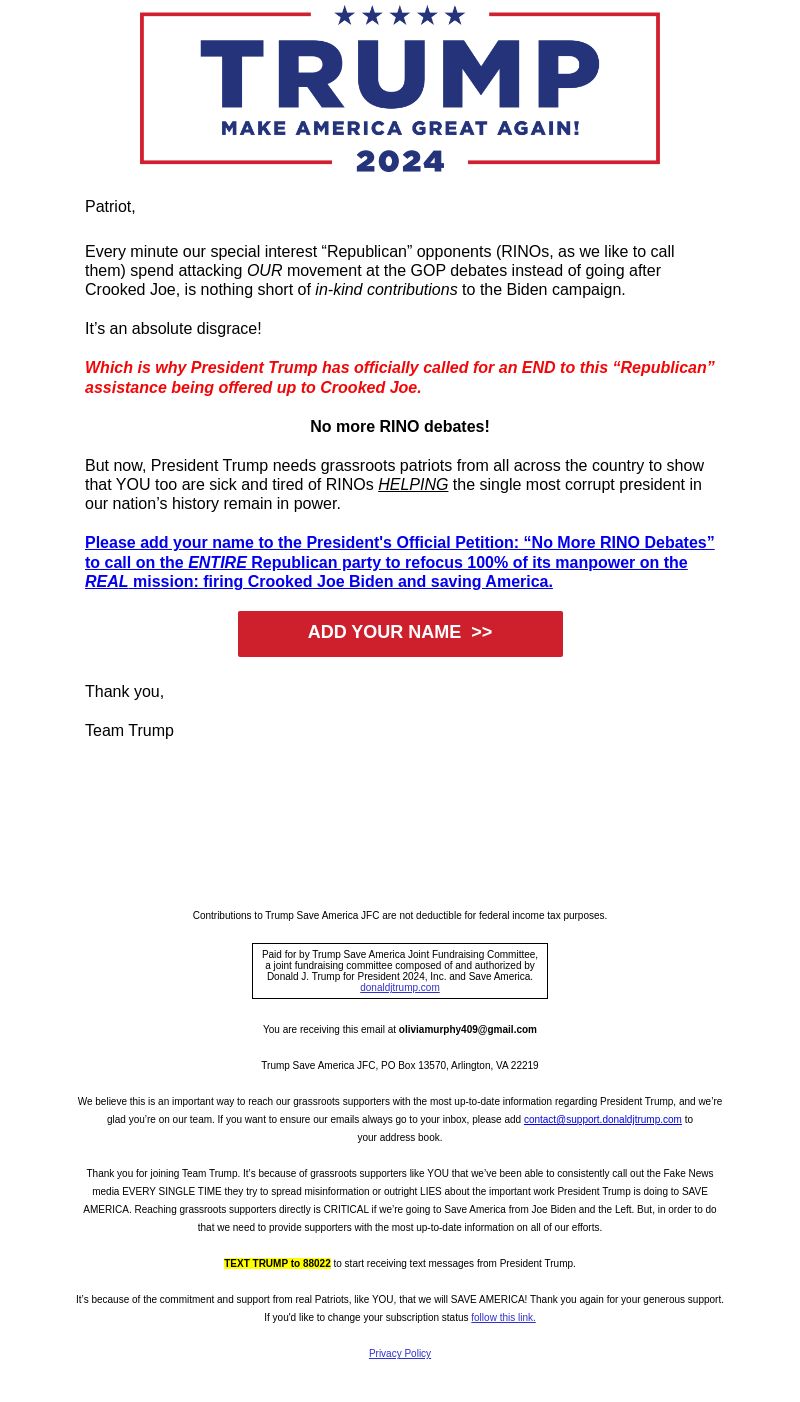 ★★★★★
TRUMP
MAKE AMERICA GREAT AGAIN!
2024

Patriot,

Every minute our special interest “Republican” opponents (RINOs, as we like to call them) spend attacking OUR movement at the GOP debates instead of going after Crooked Joe, is nothing short of in-kind contributions to the Biden campaign.

It’s an absolute disgrace!

Which is why President Trump has officially called for an END to this “Republican” assistance being offered up to Crooked Joe.

No more RINO debates!

But now, President Trump needs grassroots patriots from all across the country to show that YOU too are sick and tired of RINOs HELPING the single most corrupt president in our nation’s history remain in power.

Please add your name to the President's Official Petition: “No More RINO Debates” to call on the ENTIRE Republican party to refocus 100% of its manpower on the REAL mission: firing Crooked Joe Biden and saving America.

ADD YOUR NAME >>

Thank you,

Team Trump

Contributions to Trump Save America JFC are not deductible for federal income tax purposes.

Paid for by Trump Save America Joint Fundraising Committee, a joint fundraising committee composed of and authorized by Donald J. Trump for President 2024, Inc. and Save America.
donaldjtrump.com

You are receiving this email at oliviamurphy409@gmail.com

Trump Save America JFC, PO Box 13570, Arlington, VA 22219

We believe this is an important way to reach our grassroots supporters with the most up-to-date information regarding President Trump, and we’re glad you’re on our team. If you want to ensure our emails always go to your inbox, please add contact@support.donaldjtrump.com to your address book.

Thank you for joining Team Trump. It’s because of grassroots supporters like YOU that we’ve been able to consistently call out the Fake News media EVERY SINGLE TIME they try to spread misinformation or outright LIES about the important work President Trump is doing to SAVE AMERICA. Reaching grassroots supporters directly is CRITICAL if we’re going to Save America from Joe Biden and the Left. But, in order to do that we need to provide supporters with the most up-to-date information on all of our efforts.

TEXT TRUMP to 88022 to start receiving text messages from President Trump.

It’s because of the commitment and support from real Patriots, like YOU, that we will SAVE AMERICA! Thank you again for your generous support.
If you'd like to change your subscription status follow this link.

Privacy Policy